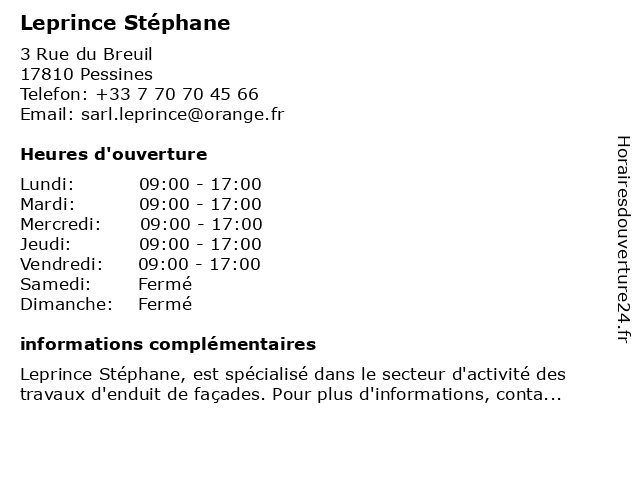 Leprince Stéphane

3 Rue du Breuil
17810 Pessines
Telefon: +33 7 70 70 45 66
Email: sarl.leprince@orange.fr

Heures d'ouverture

| Lundi: | 09:00 - 17:00 |
|---|---|
| Mardi: | 09:00 - 17:00 |
| Mercredi: | 09:00 - 17:00 |
| Jeudi: | 09:00 - 17:00 |
| Vendredi: | 09:00 - 17:00 |
| Samedi: | Fermé |
| Dimanche: | Fermé |

informations complémentaires

Leprince Stéphane, est spécialisé dans le secteur d'activité des travaux d'enduit de façades. Pour plus d'informations, conta...

Horairesdouverture24.fr